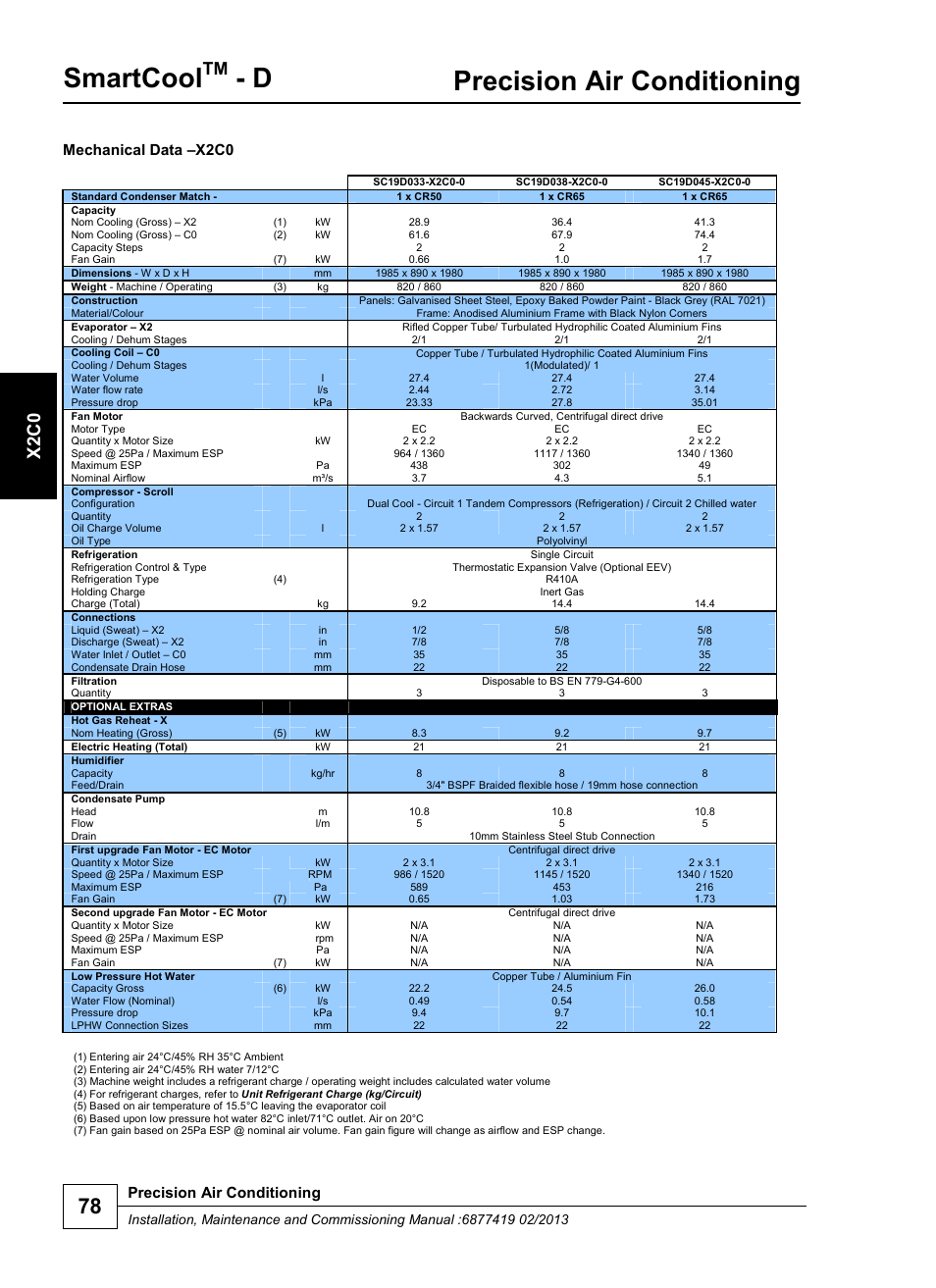 SmartCool$^{TM}$ - D

Precision Air Conditioning

Mechanical Data –X2C0

X2C0

| | | | SC19D033-X2C0-0 | SC19D038-X2C0-0 | SC19D045-X2C0-0 |
|---|---|---|---|---|---|
| Standard Condenser Match - | | | 1 x CR50 | 1 x CR65 | 1 x CR65 |
| Capacity | | | | | |
| Nom Cooling (Gross) – X2 | (1) | kW | 28.9 | 36.4 | 41.3 |
| Nom Cooling (Gross) – C0 | (2) | kW | 61.6 | 67.9 | 74.4 |
| Capacity Steps | | | 2 | 2 | 2 |
| Fan Gain | (7) | kW | 0.66 | 1.0 | 1.7 |
| Dimensions - W x D x H | | mm | 1985 x 890 x 1980 | 1985 x 890 x 1980 | 1985 x 890 x 1980 |
| Weight - Machine / Operating | (3) | kg | 820 / 860 | 820 / 860 | 820 / 860 |
| Construction | | | Panels: Galvanised Sheet Steel, Epoxy Baked Powder Paint - Black Grey (RAL 7021) | | |
| Material/Colour | | | Frame: Anodised Aluminium Frame with Black Nylon Corners | | |
| Evaporator – X2 | | | Rifled Copper Tube/ Turbulated Hydrophilic Coated Aluminium Fins | | |
| Cooling / Dehum Stages | | | 2/1 | 2/1 | 2/1 |
| Cooling Coil – C0 | | | Copper Tube / Turbulated Hydrophilic Coated Aluminium Fins | | |
| Cooling / Dehum Stages | | | 1(Modulated)/ 1 | | |
| Water Volume | | l | 27.4 | 27.4 | 27.4 |
| Water flow rate | | l/s | 2.44 | 2.72 | 3.14 |
| Pressure drop | | kPa | 23.33 | 27.8 | 35.01 |
| Fan Motor | | | Backwards Curved, Centrifugal direct drive | | |
| Motor Type | | | EC | EC | EC |
| Quantity x Motor Size | | kW | 2 x 2.2 | 2 x 2.2 | 2 x 2.2 |
| Speed @ 25Pa / Maximum ESP | | | 964 / 1360 | 1117 / 1360 | 1340 / 1360 |
| Maximum ESP | | Pa | 438 | 302 | 49 |
| Nominal Airflow | | m³/s | 3.7 | 4.3 | 5.1 |
| Compressor - Scroll | | | | | |
| Configuration | | | Dual Cool - Circuit 1 Tandem Compressors (Refrigeration) / Circuit 2 Chilled water | | |
| Quantity | | | 2 | 2 | 2 |
| Oil Charge Volume | | l | 2 x 1.57 | 2 x 1.57 | 2 x 1.57 |
| Oil Type | | | Polyolvinyl | | |
| Refrigeration | | | Single Circuit | | |
| Refrigeration Control & Type | | | Thermostatic Expansion Valve (Optional EEV) | | |
| Refrigeration Type | (4) | | R410A | | |
| Holding Charge | | | Inert Gas | | |
| Charge (Total) | | kg | 9.2 | 14.4 | 14.4 |
| Connections | | | | | |
| Liquid (Sweat) – X2 | | in | 1/2 | 5/8 | 5/8 |
| Discharge (Sweat) – X2 | | in | 7/8 | 7/8 | 7/8 |
| Water Inlet / Outlet – C0 | | mm | 35 | 35 | 35 |
| Condensate Drain Hose | | mm | 22 | 22 | 22 |
| Filtration | | | Disposable to BS EN 779-G4-600 | | |
| Quantity | | | 3 | 3 | 3 |
| OPTIONAL EXTRAS | | | | | |
| Hot Gas Reheat - X | | | | | |
| Nom Heating (Gross) | (5) | kW | 8.3 | 9.2 | 9.7 |
| Electric Heating (Total) | | kW | 21 | 21 | 21 |
| Humidifier | | | | | |
| Capacity | | kg/hr | 8 | 8 | 8 |
| Feed/Drain | | | 3/4" BSPF Braided flexible hose / 19mm hose connection | | |
| Condensate Pump | | | | | |
| Head | | m | 10.8 | 10.8 | 10.8 |
| Flow | | l/m | 5 | 5 | 5 |
| Drain | | | 10mm Stainless Steel Stub Connection | | |
| First upgrade Fan Motor - EC Motor | | | Centrifugal direct drive | | |
| Quantity x Motor Size | | kW | 2 x 3.1 | 2 x 3.1 | 2 x 3.1 |
| Speed @ 25Pa / Maximum ESP | | RPM | 986 / 1520 | 1145 / 1520 | 1340 / 1520 |
| Maximum ESP | | Pa | 589 | 453 | 216 |
| Fan Gain | (7) | kW | 0.65 | 1.03 | 1.73 |
| Second upgrade Fan Motor - EC Motor | | | Centrifugal direct drive | | |
| Quantity x Motor Size | | kW | N/A | N/A | N/A |
| Speed @ 25Pa / Maximum ESP | | rpm | N/A | N/A | N/A |
| Maximum ESP | | Pa | N/A | N/A | N/A |
| Fan Gain | (7) | kW | N/A | N/A | N/A |
| Low Pressure Hot Water | | | Copper Tube / Aluminium Fin | | |
| Capacity Gross | (6) | kW | 22.2 | 24.5 | 26.0 |
| Water Flow (Nominal) | | l/s | 0.49 | 0.54 | 0.58 |
| Pressure drop | | kPa | 9.4 | 9.7 | 10.1 |
| LPHW Connection Sizes | | mm | 22 | 22 | 22 |

(1) Entering air 24°C/45% RH 35°C Ambient
(2) Entering air 24°C/45% RH water 7/12°C
(3) Machine weight includes a refrigerant charge / operating weight includes calculated water volume
(4) For refrigerant charges, refer to Unit Refrigerant Charge (kg/Circuit)
(5) Based on air temperature of 15.5°C leaving the evaporator coil
(6) Based upon low pressure hot water 82°C inlet/71°C outlet. Air on 20°C
(7) Fan gain based on 25Pa ESP @ nominal air volume. Fan gain figure will change as airflow and ESP change.

78

Precision Air Conditioning

Installation, Maintenance and Commissioning Manual :6877419 02/2013